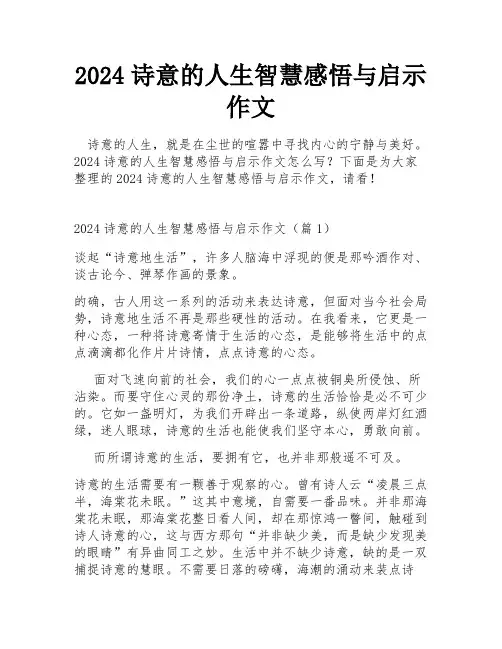 2024 诗意的人生智慧感悟与启示作文

诗意的人生，就是在尘世的喧嚣中寻找内心的宁静与美好。2024 诗意的人生智慧感悟与启示作文怎么写？下面是为大家整理的 2024 诗意的人生智慧感悟与启示作文，请看！

2024 诗意的人生智慧感悟与启示作文（篇 1）

谈起“诗意地生活”，许多人脑海中浮现的便是那吟酒作对、谈古论今、弹琴作画的景象。

的确，古人用这一系列的活动来表达诗意，但面对当今社会局势，诗意地生活不再是那些硬性的活动。在我看来，它更是一种心态，一种将诗意寄情于生活的心态，是能够将生活中的点点滴滴都化作片片诗情，点点诗意的心态。

面对飞速向前的社会，我们的心一点点被铜臭所侵蚀、所沾染。而要守住心灵的那份净土，诗意的生活恰恰是必不可少的。它如一盏明灯，为我们开辟出一条道路，纵使两岸灯红酒绿，迷人眼球，诗意的生活也能使我们坚守本心，勇敢向前。

而所谓诗意的生活，要拥有它，也并非那般遥不可及。

诗意的生活需要有一颗善于观察的心。曾有诗人云“凌晨三点半，海棠花未眠。”这其中意境，自需要一番品味。并非那海棠花未眠，那海棠花整日看人间，却在那惊鸿一瞥间，触碰到诗人诗意的心，这与西方那句“并非缺少美，而是缺少发现美的眼睛”有异曲同工之妙。生活中并不缺少诗意，缺的是一双捕捉诗意的慧眼。不需要日落的磅礴，海潮的涌动来装点诗